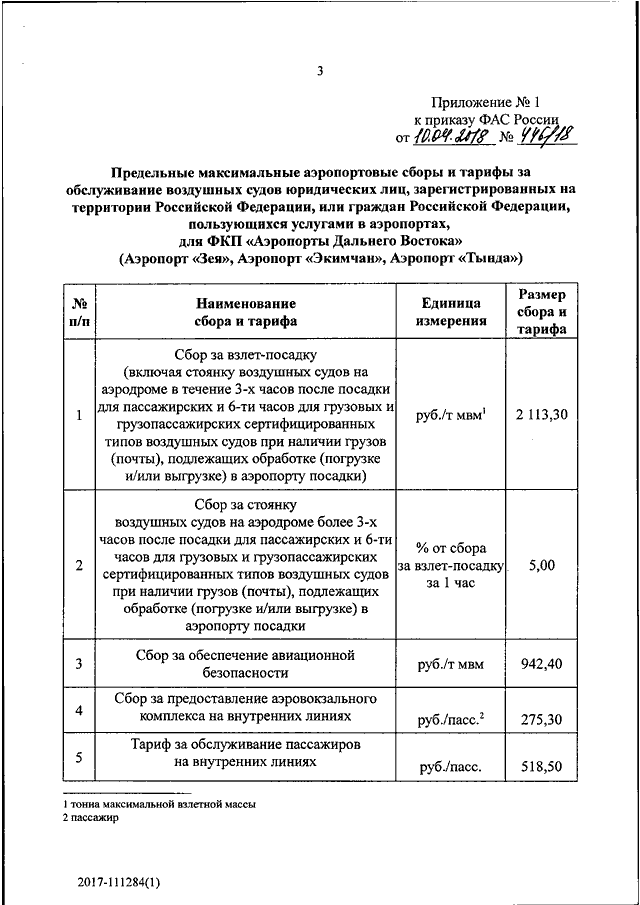 3

Приложение № 1
к приказу ФАС России
от 10.04.2018 № 446/18

Предельные максимальные аэропортовые сборы и тарифы за обслуживание воздушных судов юридических лиц, зарегистрированных на территории Российской Федерации, или граждан Российской Федерации, пользующихся услугами в аэропортах, для ФКП «Аэропорты Дальнего Востока» (Аэропорт «Зея», Аэропорт «Экимчан», Аэропорт «Тында»)

| № п/п | Наименование сбора и тарифа | Единица измерения | Размер сбора и тарифа |
|---|---|---|---|
| 1 | Сбор за взлет-посадку (включая стоянку воздушных судов на аэродроме в течение 3-х часов после посадки для пассажирских и 6-ти часов для грузовых и грузопассажирских сертифицированных типов воздушных судов при наличии грузов (почты), подлежащих обработке (погрузке и/или выгрузке) в аэропорту посадки) | руб./т мвм$^1$ | 2 113,30 |
| 2 | Сбор за стоянку воздушных судов на аэродроме более 3-х часов после посадки для пассажирских и 6-ти часов для грузовых и грузопассажирских сертифицированных типов воздушных судов при наличии грузов (почты), подлежащих обработке (погрузке и/или выгрузке) в аэропорту посадки | % от сбора за взлет-посадку за 1 час | 5,00 |
| 3 | Сбор за обеспечение авиационной безопасности | руб./т мвм | 942,40 |
| 4 | Сбор за предоставление аэровокзального комплекса на внутренних линиях | руб./пасс.$^2$ | 275,30 |
| 5 | Тариф за обслуживание пассажиров на внутренних линиях | руб./пасс. | 518,50 |

1 тонна максимальной взлетной массы
2 пассажир

2017-111284(1)